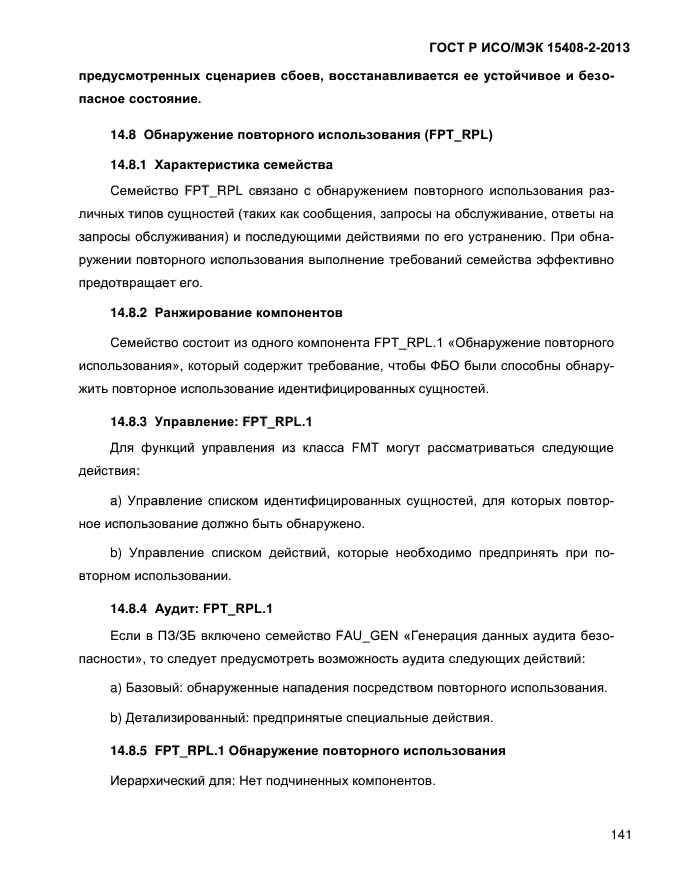 ГОСТ Р ИСО/МЭК 15408-2-2013

предусмотренных сценариев сбоев, восстанавливается ее устойчивое и безопасное состояние.

14.8 Обнаружение повторного использования (FPT_RPL)

14.8.1 Характеристика семейства

Семейство FPT_RPL связано с обнаружением повторного использования различных типов сущностей (таких как сообщения, запросы на обслуживание, ответы на запросы обслуживания) и последующими действиями по его устранению. При обнаружении повторного использования выполнение требований семейства эффективно предотвращает его.

14.8.2 Ранжирование компонентов

Семейство состоит из одного компонента FPT_RPL.1 «Обнаружение повторного использования», который содержит требование, чтобы ФБО были способны обнаружить повторное использование идентифицированных сущностей.

14.8.3 Управление: FPT_RPL.1

Для функций управления из класса FMT могут рассматриваться следующие действия:

a) Управление списком идентифицированных сущностей, для которых повторное использование должно быть обнаружено.

b) Управление списком действий, которые необходимо предпринять при повторном использовании.

14.8.4 Аудит: FPT_RPL.1

Если в ПЗ/ЗБ включено семейство FAU_GEN «Генерация данных аудита безопасности», то следует предусмотреть возможность аудита следующих действий:

a) Базовый: обнаруженные нападения посредством повторного использования.

b) Детализированный: предпринятые специальные действия.

14.8.5 FPT_RPL.1 Обнаружение повторного использования

Иерархический для: Нет подчиненных компонентов.

141